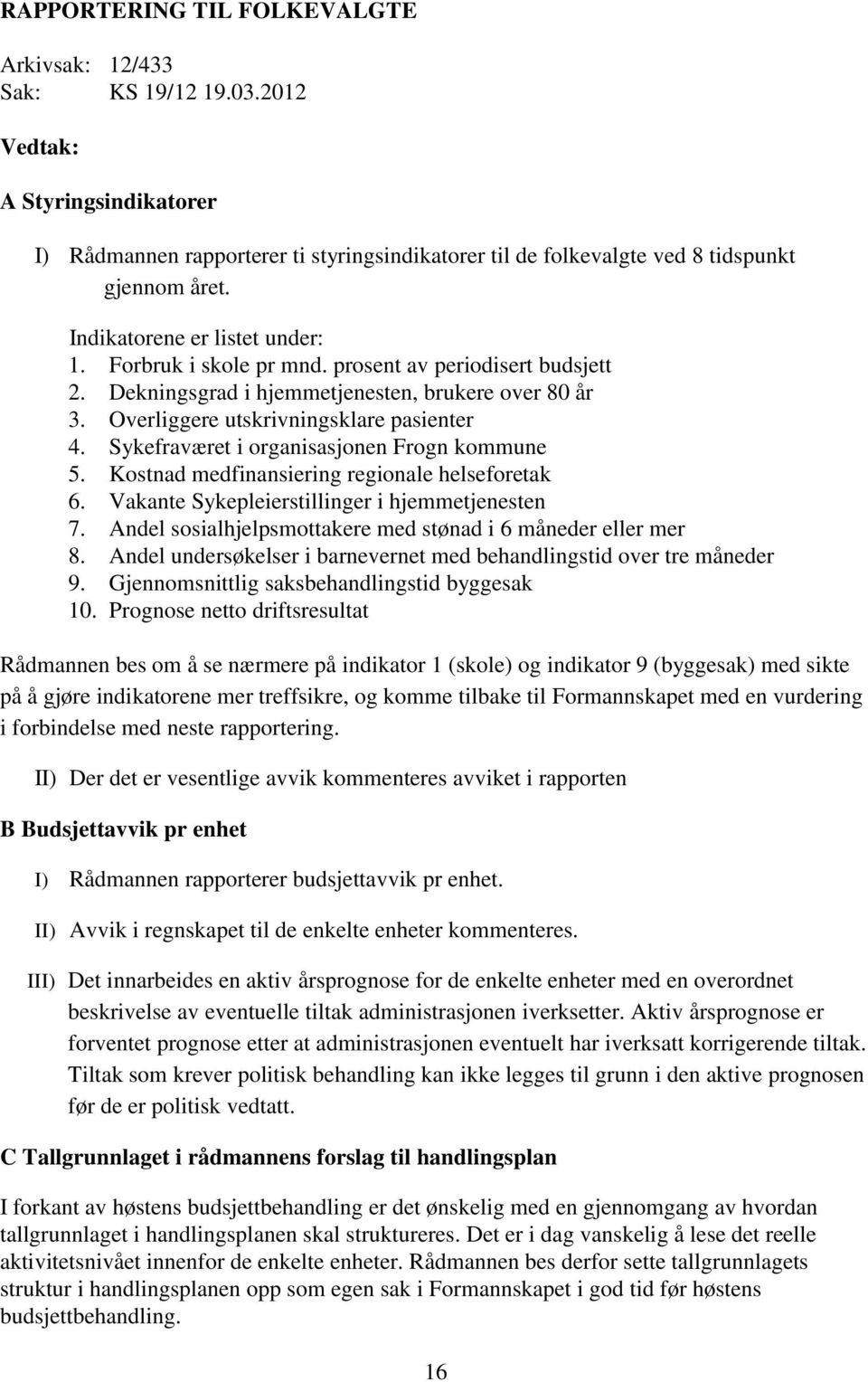 RAPPORTERING TIL FOLKEVALGTE

Arkivsak: 12/433
Sak: KS 19/12 19.03.2012

Vedtak:

A Styringsindikatorer

I) Rådmannen rapporterer ti styringsindikatorer til de folkevalgte ved 8 tidspunkt gjennom året.

Indikatorene er listet under:
1. Forbruk i skole pr mnd. prosent av periodisert budsjett
2. Dekningsgrad i hjemmetjenesten, brukere over 80 år
3. Overliggere utskrivningsklare pasienter
4. Sykefraværet i organisasjonen Frogn kommune
5. Kostnad medfinansiering regionale helseforetak
6. Vakante Sykepleierstillinger i hjemmetjenesten
7. Andel sosialhjelpsmottakere med stønad i 6 måneder eller mer
8. Andel undersøkelser i barnevernet med behandlingstid over tre måneder
9. Gjennomsnittlig saksbehandlingstid byggesak
10. Prognose netto driftsresultat

Rådmannen bes om å se nærmere på indikator 1 (skole) og indikator 9 (byggesak) med sikte på å gjøre indikatorene mer treffsikre, og komme tilbake til Formannskapet med en vurdering i forbindelse med neste rapportering.

II) Der det er vesentlige avvik kommenteres avviket i rapporten

B Budsjettavvik pr enhet

I) Rådmannen rapporterer budsjettavvik pr enhet.

II) Avvik i regnskapet til de enkelte enheter kommenteres.

III) Det innarbeides en aktiv årsprognose for de enkelte enheter med en overordnet beskrivelse av eventuelle tiltak administrasjonen iverksetter. Aktiv årsprognose er forventet prognose etter at administrasjonen eventuelt har iverksatt korrigerende tiltak. Tiltak som krever politisk behandling kan ikke legges til grunn i den aktive prognosen før de er politisk vedtatt.

C Tallgrunnlaget i rådmannens forslag til handlingsplan

I forkant av høstens budsjettbehandling er det ønskelig med en gjennomgang av hvordan tallgrunnlaget i handlingsplanen skal struktureres. Det er i dag vanskelig å lese det reelle aktivitetsnivået innenfor de enkelte enheter. Rådmannen bes derfor sette tallgrunnlagets struktur i handlingsplanen opp som egen sak i Formannskapet i god tid før høstens budsjettbehandling.

16